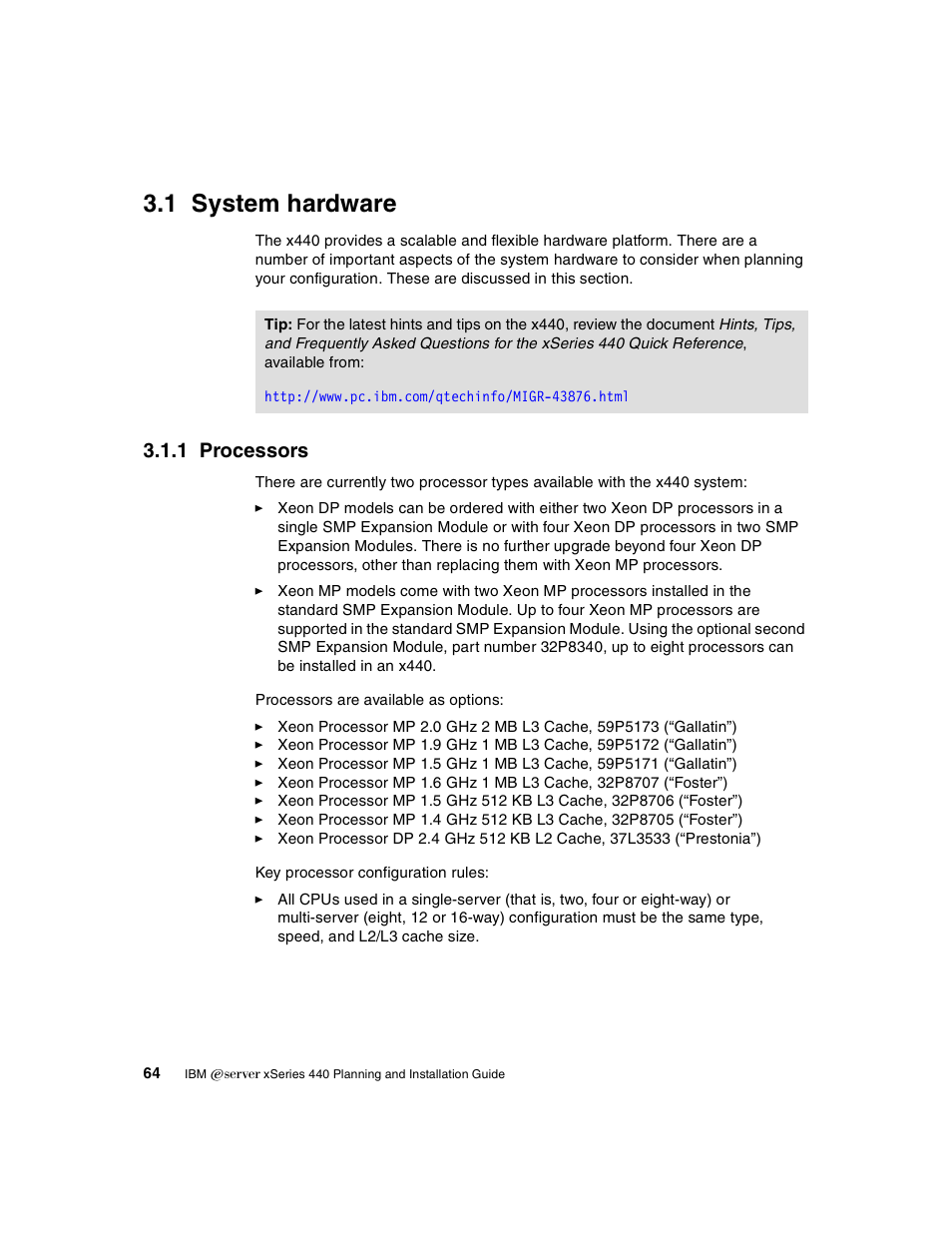 3.1 System hardware

The x440 provides a scalable and flexible hardware platform. There are a number of important aspects of the system hardware to consider when planning your configuration. These are discussed in this section.

Tip: For the latest hints and tips on the x440, review the document Hints, Tips, and Frequently Asked Questions for the xSeries 440 Quick Reference, available from:

http://www.pc.ibm.com/qtechinfo/MIGR-43876.html

3.1.1 Processors

There are currently two processor types available with the x440 system:

► Xeon DP models can be ordered with either two Xeon DP processors in a single SMP Expansion Module or with four Xeon DP processors in two SMP Expansion Modules. There is no further upgrade beyond four Xeon DP processors, other than replacing them with Xeon MP processors.

► Xeon MP models come with two Xeon MP processors installed in the standard SMP Expansion Module. Up to four Xeon MP processors are supported in the standard SMP Expansion Module. Using the optional second SMP Expansion Module, part number 32P8340, up to eight processors can be installed in an x440.

Processors are available as options:

► Xeon Processor MP 2.0 GHz 2 MB L3 Cache, 59P5173 (“Gallatin”)
► Xeon Processor MP 1.9 GHz 1 MB L3 Cache, 59P5172 (“Gallatin”)
► Xeon Processor MP 1.5 GHz 1 MB L3 Cache, 59P5171 (“Gallatin”)
► Xeon Processor MP 1.6 GHz 1 MB L3 Cache, 32P8707 (“Foster”)
► Xeon Processor MP 1.5 GHz 512 KB L3 Cache, 32P8706 (“Foster”)
► Xeon Processor MP 1.4 GHz 512 KB L3 Cache, 32P8705 (“Foster”)
► Xeon Processor DP 2.4 GHz 512 KB L2 Cache, 37L3533 (“Prestonia”)

Key processor configuration rules:

► All CPUs used in a single-server (that is, two, four or eight-way) or multi-server (eight, 12 or 16-way) configuration must be the same type, speed, and L2/L3 cache size.

64 IBM @server xSeries 440 Planning and Installation Guide